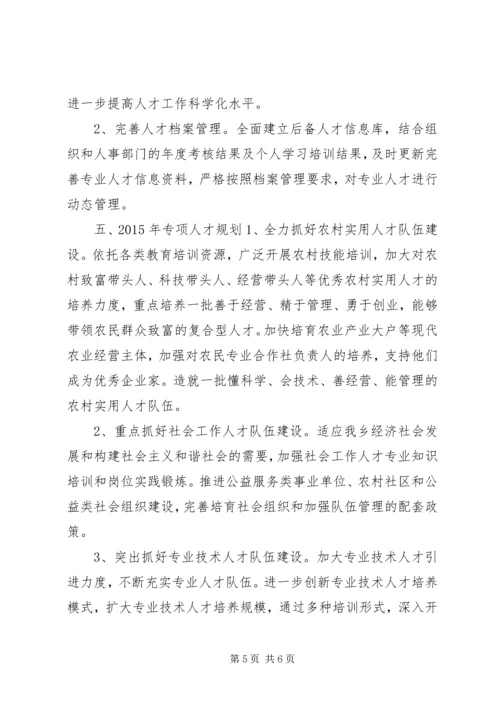 进一步提高人才工作科学化水平。

2、完善人才档案管理。全面建立后备人才信息库，结合组织和人事部门的年度考核结果及个人学习培训结果，及时更新完善专业人才信息资料，严格按照档案管理要求，对专业人才进行动态管理。

五、2015 年专项人才规划 1、全力抓好农村实用人才队伍建设。依托各类教育培训资源，广泛开展农村技能培训，加大对农村致富带头人、科技带头人、经营带头人等优秀农村实用人才的培养力度，重点培养一批善于经营、精于管理、勇于创业，能够带领农民群众致富的复合型人才。加快培育农业产业大户等现代农业经营主体，加强对农民专业合作社负责人的培养，支持他们成为优秀企业家。造就一批懂科学、会技术、善经营、能管理的农村实用人才队伍。

2、重点抓好社会工作人才队伍建设。适应我乡经济社会发展和构建社会主义和谐社会的需要，加强社会工作人才专业知识培训和岗位实践锻炼。推进公益服务类事业单位、农村社区和公益类社会组织建设，完善培育社会组织和加强队伍管理的配套政策。

3、突出抓好专业技术人才队伍建设。加大专业技术人才引进力度，不断充实专业人才队伍。进一步创新专业技术人才培养模式，扩大专业技术人才培养规模，通过多种培训形式，深入开

第 5 页 共 6 页